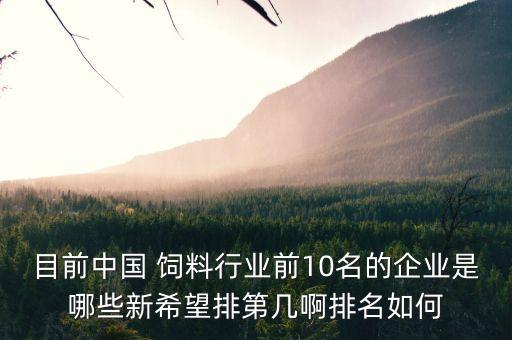 目前中国 饲料行业前10名的企业是哪些新希望排第几啊排名如何